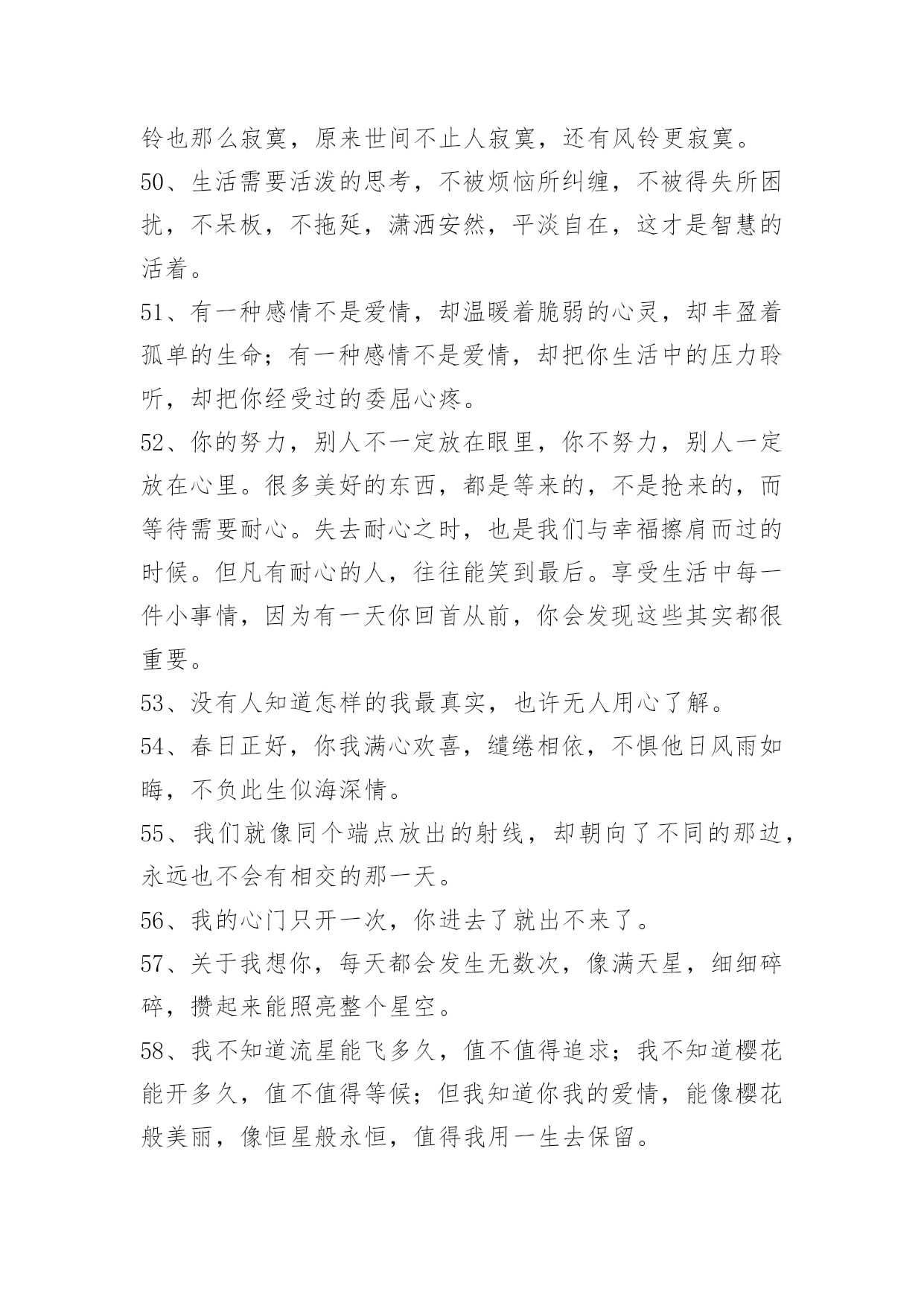 铃也那么寂寞，原来世间不止人寂寞，还有风铃更寂寞。

50、生活需要活泼的思考，不被烦恼所纠缠，不被得失所困扰，不呆板，不拖延，潇洒安然，平淡自在，这才是智慧的活着。

51、有一种感情不是爱情，却温暖着脆弱的心灵，却丰盈着孤单的生命；有一种感情不是爱情，却把你生活中的压力聆听，却把你经受过的委屈心疼。

52、你的努力，别人不一定放在眼里，你不努力，别人一定放在心里。很多美好的东西，都是等来的，不是抢来的，而等待需要耐心。失去耐心之时，也是我们与幸福擦肩而过的时候。但凡有耐心的人，往往能笑到最后。享受生活中每一件小事情，因为有一天你回首从前，你会发现这些其实都很重要。

53、没有人知道怎样的我最真实，也许无人用心了解。

54、春日正好，你我满心欢喜，缱绻相依，不惧他日风雨如晦，不负此生似海深情。

55、我们就像同个端点放出的射线，却朝向了不同的那边，永远也不会有相交的那一天。

56、我的心门只开一次，你进去了就出不来了。

57、关于我想你，每天都会发生无数次，像满天星，细细碎碎，攒起来能照亮整个星空。

58、我不知道流星能飞多久，值不值得追求；我不知道樱花能开多久，值不值得等候；但我知道你我的爱情，能像樱花般美丽，像恒星般永恒，值得我用一生去保留。